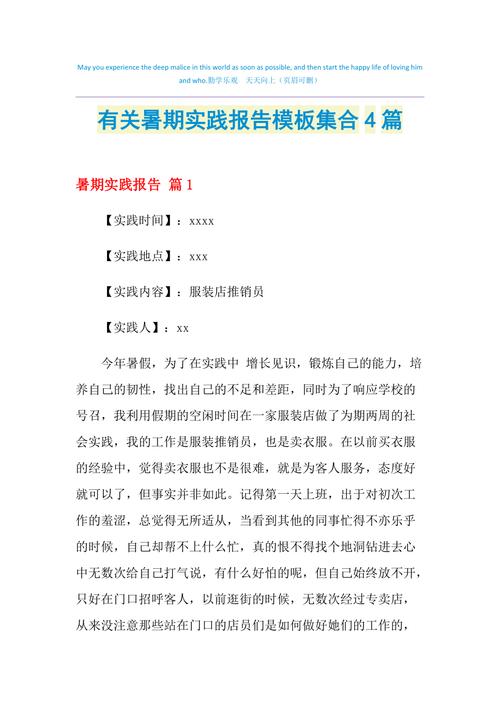 May you experience the deep malice in this world as soon as possible, and then start the happy life of loving him and who.勤学乐观 天天向上（页眉可删）

有关暑期实践报告模板集合4篇

暑期实践报告 篇1

【实践时间】：xxxx

【实践地点】：xxx

【实践内容】：服装店推销员

【实践人】：xx

今年暑假，为了在实践中 增长见识，锻炼自己的能力，培养自己的韧性，找出自己的不足和差距，同时为了响应学校的号召，我利用假期的空闲时间在一家服装店做了为期两周的社会实践，我的工作是服装推销员，也是卖衣服。在以前买衣服的经验中，觉得卖衣服也不是很难，就是为客人服务，态度好就可以了，但事实并非如此。记得第一天上班，出于对初次工作的羞涩，总觉得无所适从，当看到其他的同事忙得不亦乐乎的时候，自己却帮不上什么忙，真的恨不得找个地洞钻进去心中无数次给自己打气说，有什么好怕的呢，但自己始终放不开，只好在门口招呼客人，以前逛街的时候，无数次经过专卖店，从来没注意那些站在门口的店员们是如何做好她们的工作的，